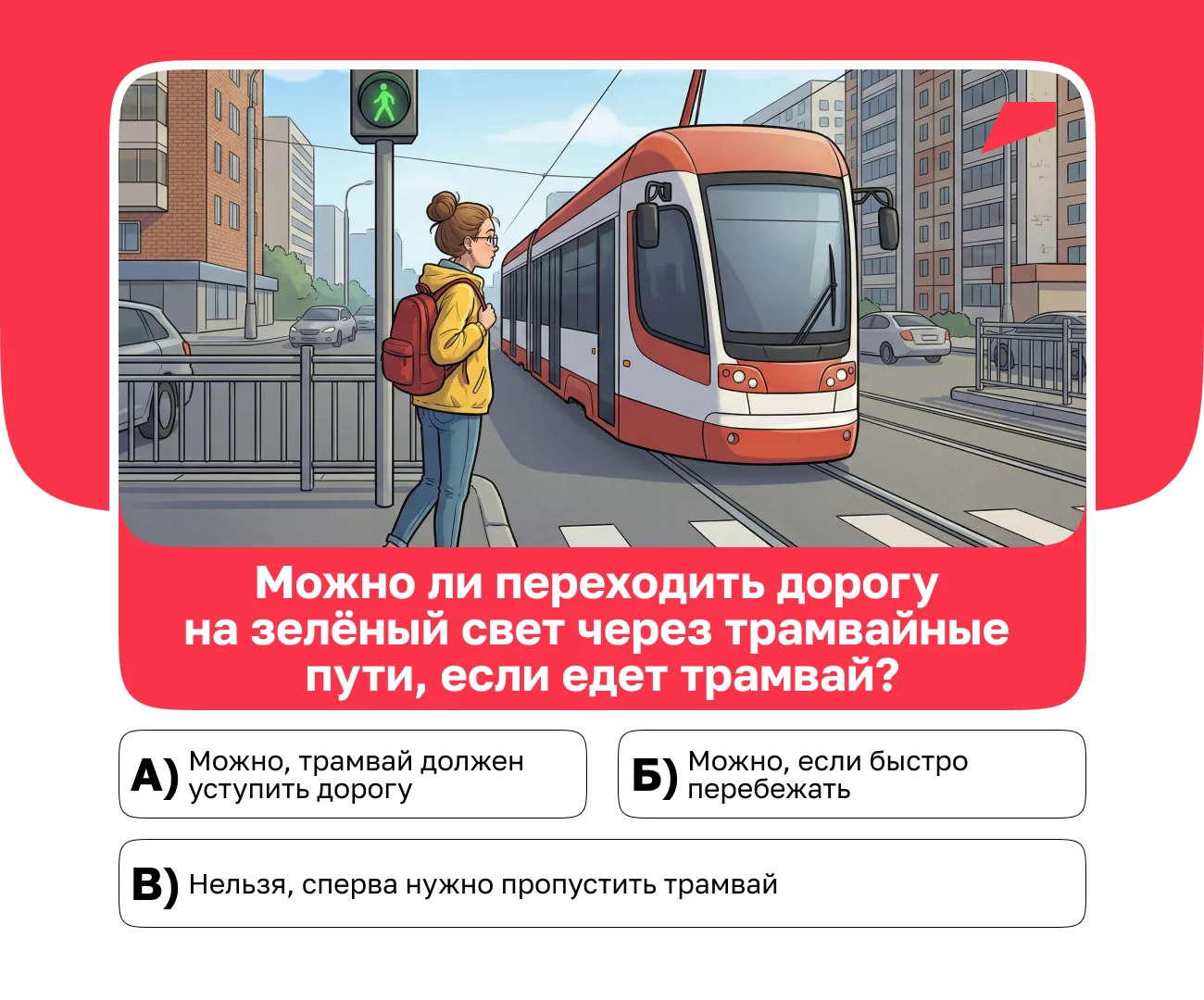 Можно ли переходить дорогу на зелёный свет через трамвайные пути, если едет трамвай?

А) Можно, трамвай должен уступить дорогу

Б) Можно, если быстро перебежать

В) Нельзя, сперва нужно пропустить трамвай